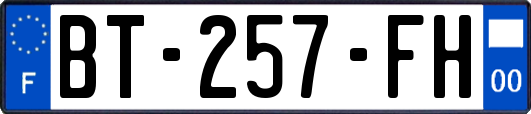 F

BT-257-FH

00